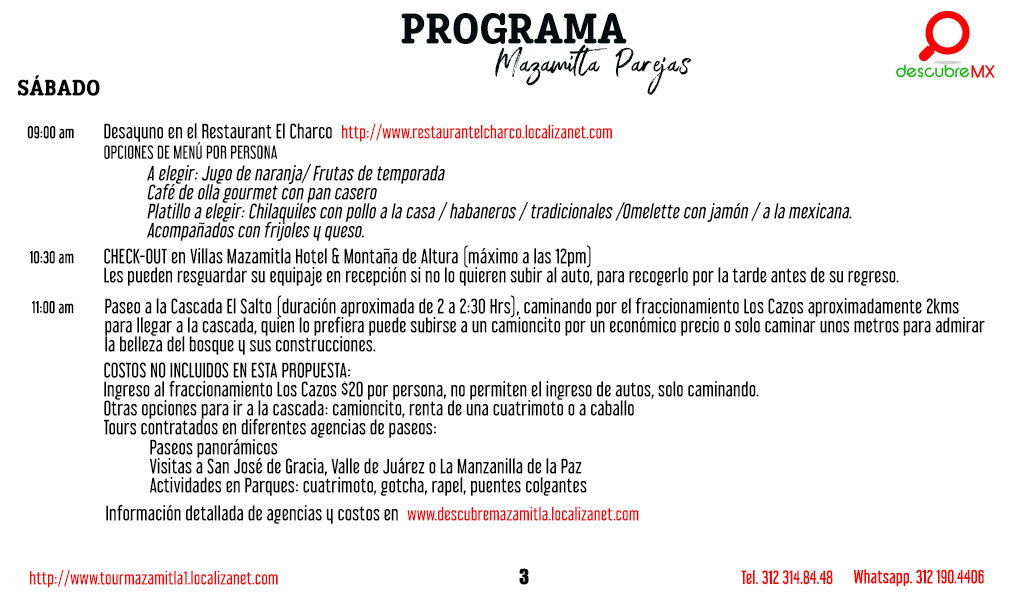 PROGRAMA
Mazamitla Parejas

descubreMX

SÁBADO

09:00 am Desayuno en el Restaurant El Charco http://www.restaurantelcharco.localizanet.com
OPCIONES DE MENÚ POR PERSONA
A elegir: Jugo de naranja/ Frutas de temporada
Café de olla gourmet con pan casero
Platillo a elegir: Chilaquiles con pollo a la casa / habaneros / tradicionales /Omelette con jamón / a la mexicana.
Acompañados con frijoles y queso.

10:30 am CHECK-OUT en Villas Mazamitla Hotel & Montaña de Altura (máximo a las 12pm)
Les pueden resguardar su equipaje en recepción si no lo quieren subir al auto, para recogerlo por la tarde antes de su regreso.

11:00 am Paseo a la Cascada El Salto (duración aproximada de 2 a 2:30 Hrs), caminando por el fraccionamiento Los Cazos aproximadamente 2kms para llegar a la cascada, quien lo prefiera puede subirse a un camioncito por un económico precio o solo caminar unos metros para admirar la belleza del bosque y sus construcciones.

COSTOS NO INCLUIDOS EN ESTA PROPUESTA:
Ingreso al fraccionamiento Los Cazos $20 por persona, no permiten el ingreso de autos, solo caminando.
Otras opciones para ir a la cascada: camioncito, renta de una cuatrimoto o a caballo
Tours contratados en diferentes agencias de paseos:
Paseos panorámicos
Visitas a San José de Gracia, Valle de Juárez o La Manzanilla de la Paz
Actividades en Parques: cuatrimoto, gotcha, rapel, puentes colgantes

Información detallada de agencias y costos en www.descubremazamitla.localizanet.com

http://www.tourmazamitla1.localizanet.com 3 Tel. 312 314.84.48 Whatsapp. 312 190.4406